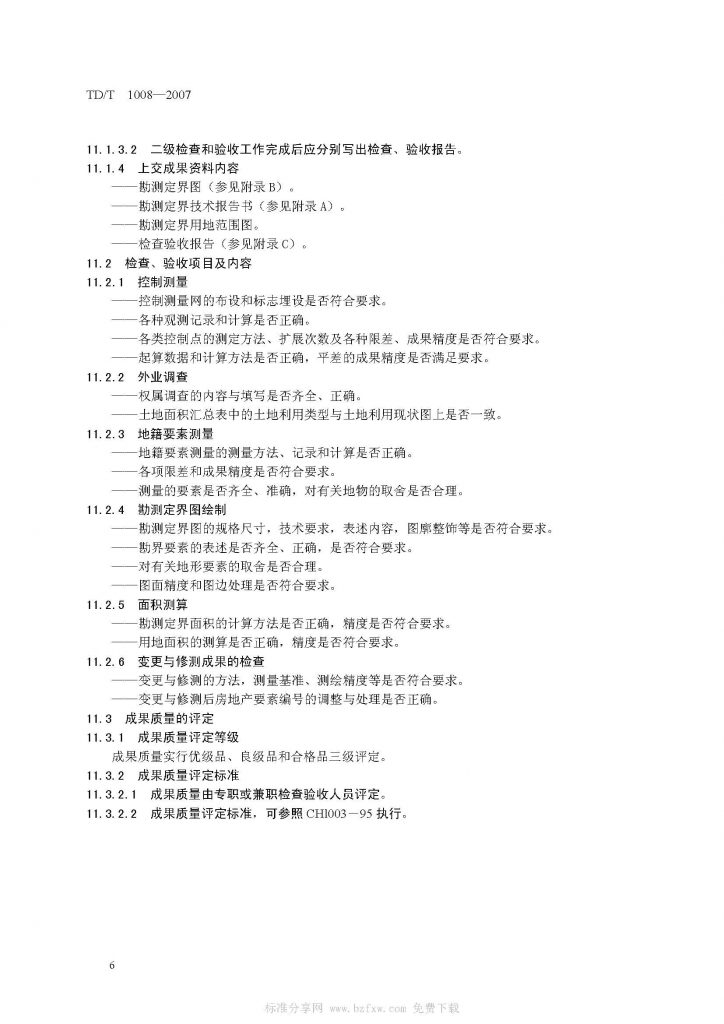 TD/T 1008—2007

11.1.3.2 二级检查和验收工作完成后应分别写出检查、验收报告。

11.1.4 上交成果资料内容

——勘测定界图（参见附录B）。

——勘测定界技术报告书（参见附录A）。

——勘测定界用地范围图。

——检查验收报告（参见附录C）。

11.2 检查、验收项目及内容

11.2.1 控制测量

——控制测量网的布设和标志埋设是否符合要求。

——各种观测记录和计算是否正确。

——各类控制点的测定方法、扩展次数及各种限差、成果精度是否符合要求。

——起算数据和计算方法是否正确，平差的成果精度是否满足要求。

11.2.2 外业调查

——权属调查的内容与填写是否齐全、正确。

——土地面积汇总表中的土地利用类型与土地利用现状图上是否一致。

11.2.3 地籍要素测量

——地籍要素测量的测量方法、记录和计算是否正确。

——各项限差和成果精度是否符合要求。

——测量的要素是否齐全、准确，对有关地物的取舍是否合理。

11.2.4 勘测定界图绘制

——勘测定界图的规格尺寸，技术要求，表述内容，图廓整饰等是否符合要求。

——勘界要素的表述是否齐全、正确，是否符合要求。

——对有关地形要素的取舍是否合理。

——图面精度和图边处理是否符合要求。

11.2.5 面积测算

——勘测定界面积的计算方法是否正确，精度是否符合要求。

——用地面积的测算是否正确，精度是否符合要求。

11.2.6 变更与修测成果的检查

——变更与修测的方法，测量基准、测绘精度等是否符合要求。

——变更与修测后房地产要素编号的调整与处理是否正确。

11.3 成果质量的评定

11.3.1 成果质量评定等级

成果质量实行优级品、良级品和合格品三级评定。

11.3.2 成果质量评定标准

11.3.2.1 成果质量由专职或兼职检查验收人员评定。

11.3.2.2 成果质量评定标准，可参照CH1003－95执行。

6

标准分享网 www.bzfxw.com 免费下载